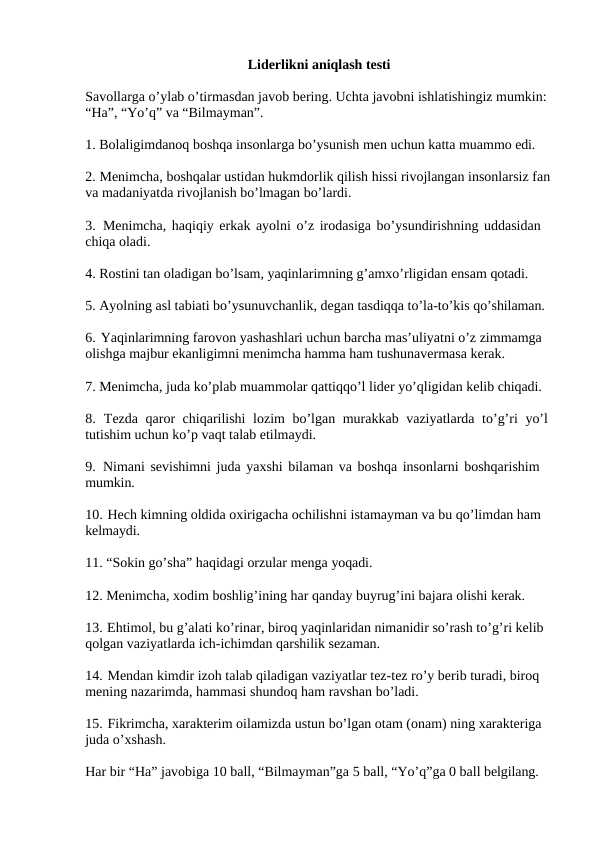 Liderlikni aniqlash testi

Savollarga o’ylab o’tirmasdan javob bering. Uchta javobni ishlatishingiz mumkin: “Ha”, “Yo’q” va “Bilmayman”.

1. Bolaligimdanoq boshqa insonlarga bo’ysunish men uchun katta muammo edi.

2. Menimcha, boshqalar ustidan hukmdorlik qilish hissi rivojlangan insonlarsiz fan va madaniyatda rivojlanish bo’lmagan bo’lardi.

3. Menimcha, haqiqiy erkak ayolni o’z irodasiga bo’ysundirishning uddasidan chiqa oladi.

4. Rostini tan oladigan bo’lsam, yaqinlarimning g’amxo’rligidan ensam qotadi.

5. Ayolning asl tabiati bo’ysunuvchanlik, degan tasdiqqa to’la-to’kis qo’shilaman.

6. Yaqinlarimning farovon yashashlari uchun barcha mas’uliyatni o’z zimmamga olishga majbur ekanligimni menimcha hamma ham tushunavermasa kerak.

7. Menimcha, juda ko’plab muammolar qattiqqo’l lider yo’qligidan kelib chiqadi.

8. Tezda qaror chiqarilishi lozim bo’lgan murakkab vaziyatlarda to’g’ri yo’l tutishim uchun ko’p vaqt talab etilmaydi.

9. Nimani sevishimni juda yaxshi bilaman va boshqa insonlarni boshqarishim mumkin.

10. Hech kimning oldida oxirigacha ochilishni istamayman va bu qo’limdan ham kelmaydi.

11. “Sokin go’sha” haqidagi orzular menga yoqadi.

12. Menimcha, xodim boshlig’ining har qanday buyrug’ini bajara olishi kerak.

13. Ehtimol, bu g’alati ko’rinar, biroq yaqinlaridan nimanidir so’rash to’g’ri kelib qolgan vaziyatlarda ich-ichimdan qarshilik sezaman.

14. Mendan kimdir izoh talab qiladigan vaziyatlar tez-tez ro’y berib turadi, biroq mening nazarimda, hammasi shundoq ham ravshan bo’ladi.

15. Fikrimcha, xarakterim oilamizda ustun bo’lgan otam (onam) ning xarakteriga juda o’xshash.

Har bir “Ha” javobiga 10 ball, “Bilmayman”ga 5 ball, “Yo’q”ga 0 ball belgilang.